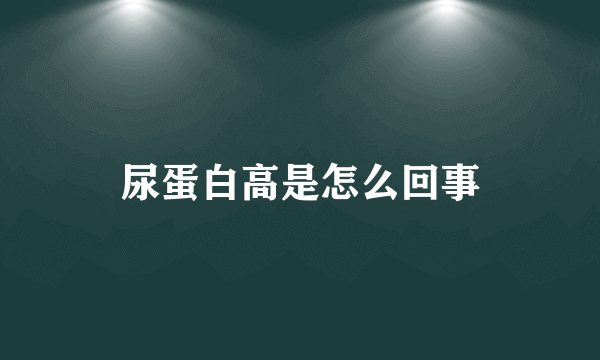 尿蛋白高是怎么回事